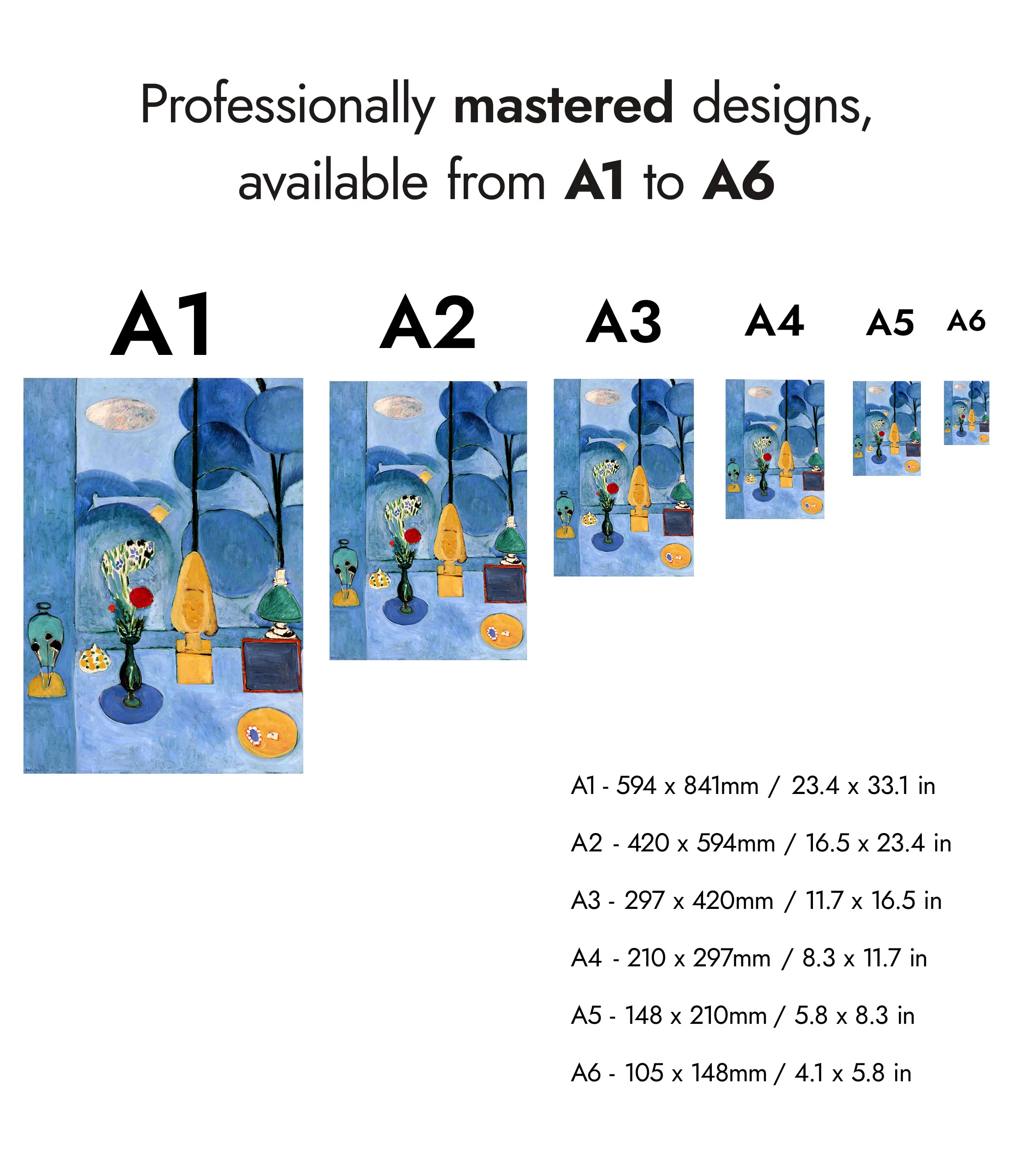 Professionally mastered designs, available from A1 to A6

A1

A2

A3

A4

A5

A6

A1 - 594 x 841mm / 23.4 x 33.1 in

A2 - 420 x 594mm / 16.5 x 23.4 in

A3 - 297 x 420mm / 11.7 x 16.5 in

A4 - 210 x 297mm / 8.3 x 11.7 in

A5 - 148 x 210mm / 5.8 x 8.3 in

A6 - 105 x 148mm / 4.1 x 5.8 in